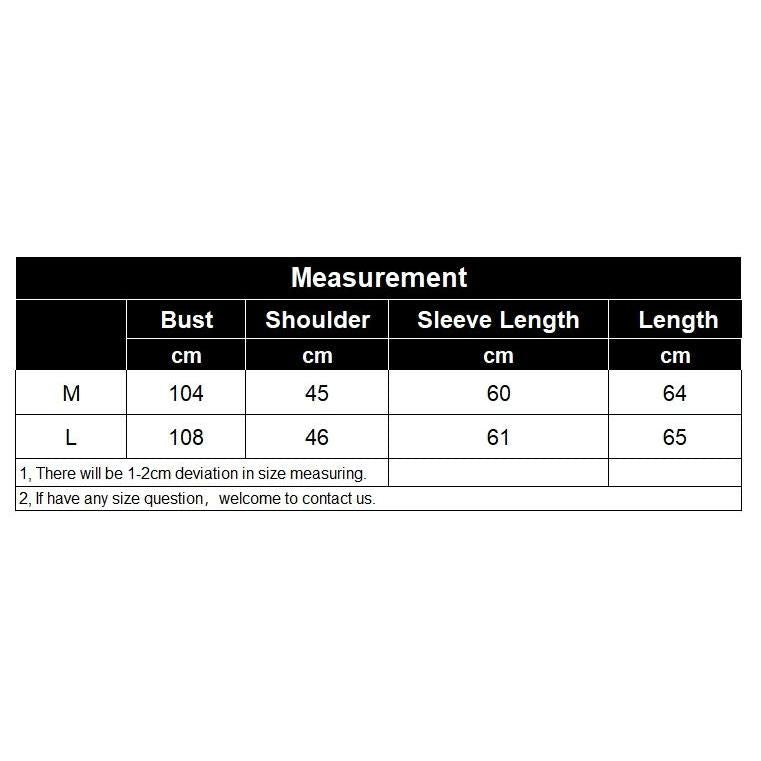 Measurement

|  | Bust | Shoulder | Sleeve Length | Length |
|---|---|---|---|---|
|  | cm | cm | cm | cm |
| M | 104 | 45 | 60 | 64 |
| L | 108 | 46 | 61 | 65 |

1, There will be 1-2cm deviation in size measuring.

2, If have any size question， welcome to contact us.